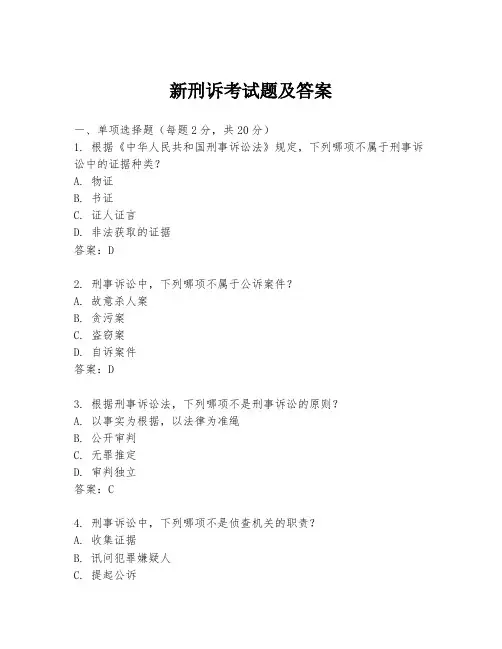 新刑诉考试题及答案

一、单项选择题（每题2分，共20分）

1. 根据《中华人民共和国刑事诉讼法》规定，下列哪项不属于刑事诉讼中的证据种类？
A. 物证
B. 书证
C. 证人证言
D. 非法获取的证据
答案：D

2. 刑事诉讼中，下列哪项不属于公诉案件？
A. 故意杀人案
B. 贪污案
C. 盗窃案
D. 自诉案件
答案：D

3. 根据刑事诉讼法，下列哪项不是刑事诉讼的原则？
A. 以事实为根据，以法律为准绳
B. 公开审判
C. 无罪推定
D. 审判独立
答案：C

4. 刑事诉讼中，下列哪项不是侦查机关的职责？
A. 收集证据
B. 讯问犯罪嫌疑人
C. 提起公诉